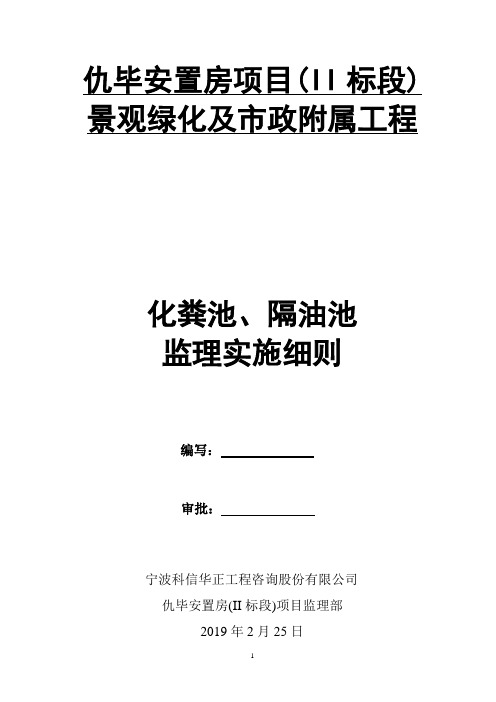 仇毕安置房项目（II 标段）
景观绿化及市政附属工程

化粪池、隔油池
监理实施细则

编写：

审批：

宁波科信华正工程咨询股份有限公司
仇毕安置房(II 标段)项目监理部
2019 年 2 月 25 日

1